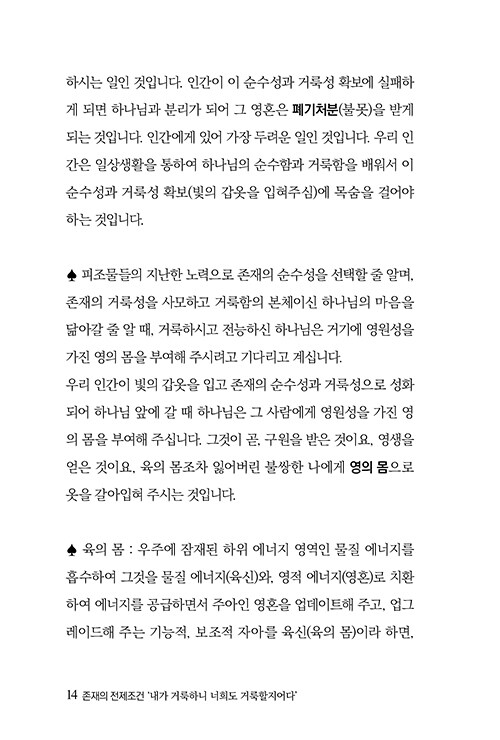 하시는 일인 것입니다. 인간이 이 순수성과 거룩성 확보에 실패하게 되면 하나님과 분리가 되어 그 영혼은 폐기처분(불못)을 받게 되는 것입니다. 인간에게 있어 가장 두려운 일인 것입니다. 우리 인간은 일상생활을 통하여 하나님의 순수함과 거룩함을 배워서 이 순수성과 거룩성 확보(빛의 갑옷을 입혀주심)에 목숨을 걸어야 하는 것입니다.

♠ 피조물들의 지난한 노력으로 존재의 순수성을 선택할 줄 알며, 존재의 거룩성을 사모하고 거룩함의 본체이신 하나님의 마음을 닮아갈 줄 알 때, 거룩하시고 전능하신 하나님은 거기에 영원성을 가진 영의 몸을 부여해 주시려고 기다리고 계십니다.
우리 인간이 빛의 갑옷을 입고 존재의 순수성과 거룩성으로 성화되어 하나님 앞에 갈 때 하나님은 그 사람에게 영원성을 가진 영의 몸을 부여해 주십니다. 그것이 곧, 구원을 받은 것이요, 영생을 얻은 것이요, 육의 몸조차 잃어버린 불쌍한 나에게 영의 몸으로 옷을 갈아입혀 주시는 것입니다.

♠ 육의 몸 : 우주에 잠재된 하위 에너지 영역인 물질 에너지를 흡수하여 그것을 물질 에너지(육신)와, 영적 에너지(영혼)로 치환하여 에너지를 공급하면서 주아인 영혼을 업데이트해 주고, 업그레이드해 주는 기능적, 보조적 자아를 육신(육의 몸)이라 하면,

14 존재의 전제조건 '내가 거룩하니 너희도 거룩할지어다'